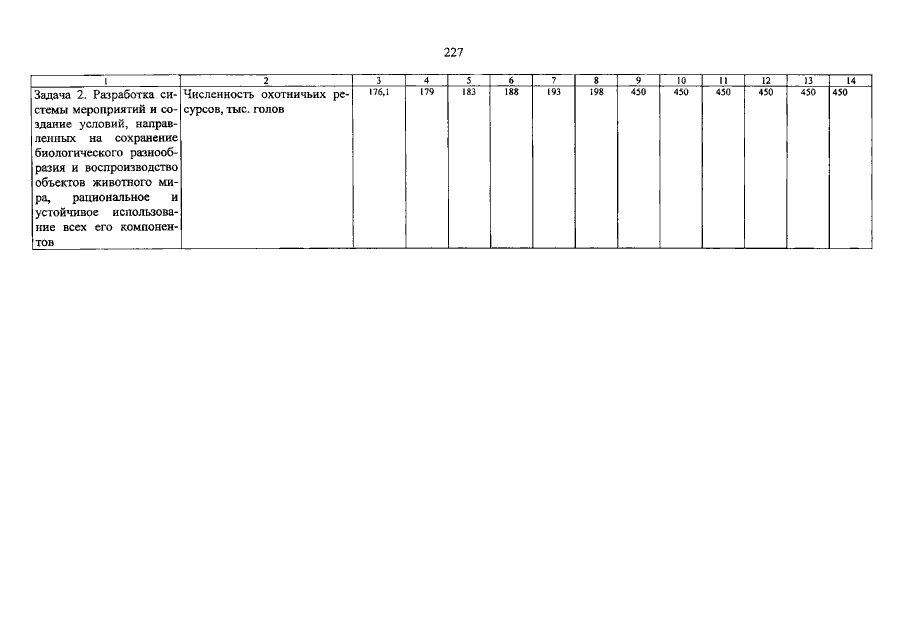 227

| 1 | 2 | 3 | 4 | 5 | 6 | 7 | 8 | 9 | 10 | 11 | 12 | 13 | 14 |
|---|---|---|---|---|---|---|---|---|---|---|---|---|---|
| Задача 2. Разработка системы мероприятий и создание условий, направленных на сохранение биологического разнообразия и воспроизводство объектов животного мира, рациональное и устойчивое использование всех его компонентов | Численность охотничьих ресурсов, тыс. голов | 176,1 | 179 | 183 | 188 | 193 | 198 | 450 | 450 | 450 | 450 | 450 | 450 |